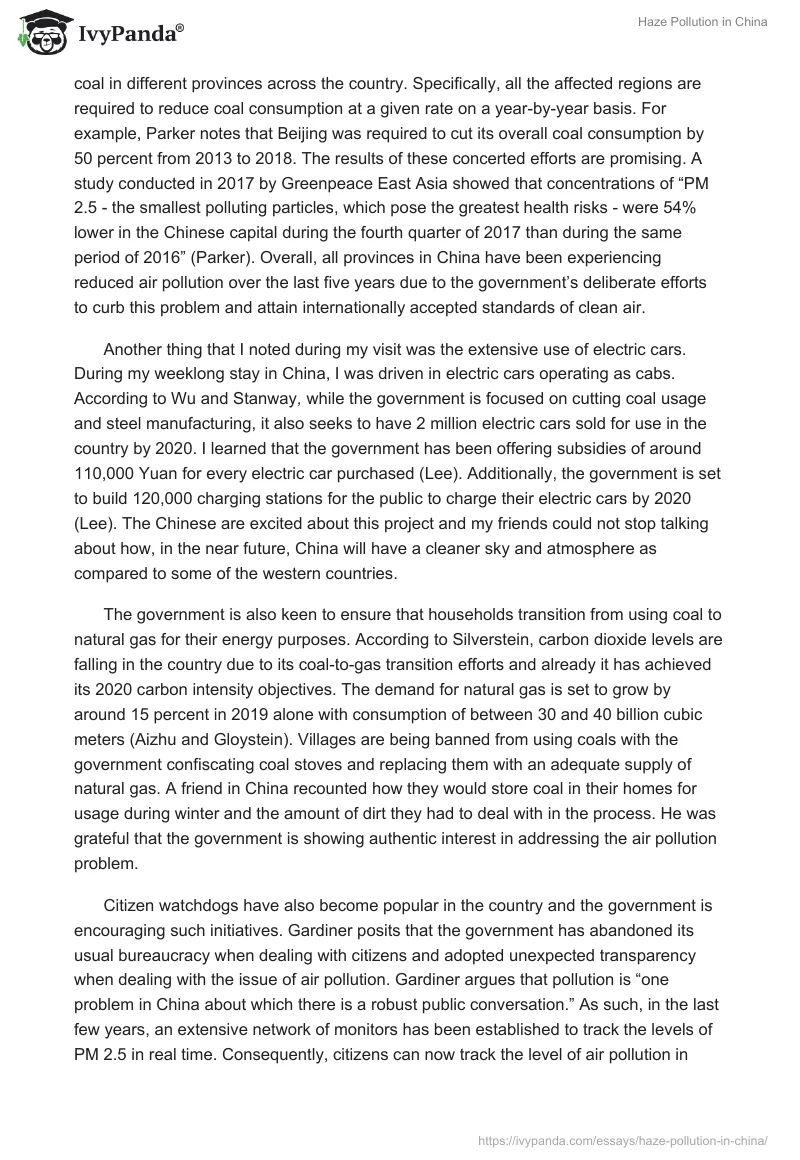 IvyPanda®

Haze Pollution in China

coal in different provinces across the country. Specifically, all the affected regions are required to reduce coal consumption at a given rate on a year-by-year basis. For example, Parker notes that Beijing was required to cut its overall coal consumption by 50 percent from 2013 to 2018. The results of these concerted efforts are promising. A study conducted in 2017 by Greenpeace East Asia showed that concentrations of “PM 2.5 - the smallest polluting particles, which pose the greatest health risks - were 54% lower in the Chinese capital during the fourth quarter of 2017 than during the same period of 2016” (Parker). Overall, all provinces in China have been experiencing reduced air pollution over the last five years due to the government’s deliberate efforts to curb this problem and attain internationally accepted standards of clean air.

Another thing that I noted during my visit was the extensive use of electric cars. During my weeklong stay in China, I was driven in electric cars operating as cabs. According to Wu and Stanway, while the government is focused on cutting coal usage and steel manufacturing, it also seeks to have 2 million electric cars sold for use in the country by 2020. I learned that the government has been offering subsidies of around 110,000 Yuan for every electric car purchased (Lee). Additionally, the government is set to build 120,000 charging stations for the public to charge their electric cars by 2020 (Lee). The Chinese are excited about this project and my friends could not stop talking about how, in the near future, China will have a cleaner sky and atmosphere as compared to some of the western countries.

The government is also keen to ensure that households transition from using coal to natural gas for their energy purposes. According to Silverstein, carbon dioxide levels are falling in the country due to its coal-to-gas transition efforts and already it has achieved its 2020 carbon intensity objectives. The demand for natural gas is set to grow by around 15 percent in 2019 alone with consumption of between 30 and 40 billion cubic meters (Aizhu and Gloystein). Villages are being banned from using coals with the government confiscating coal stoves and replacing them with an adequate supply of natural gas. A friend in China recounted how they would store coal in their homes for usage during winter and the amount of dirt they had to deal with in the process. He was grateful that the government is showing authentic interest in addressing the air pollution problem.

Citizen watchdogs have also become popular in the country and the government is encouraging such initiatives. Gardiner posits that the government has abandoned its usual bureaucracy when dealing with citizens and adopted unexpected transparency when dealing with the issue of air pollution. Gardiner argues that pollution is “one problem in China about which there is a robust public conversation.” As such, in the last few years, an extensive network of monitors has been established to track the levels of PM 2.5 in real time. Consequently, citizens can now track the level of air pollution in

https://ivypanda.com/essays/haze-pollution-in-china/